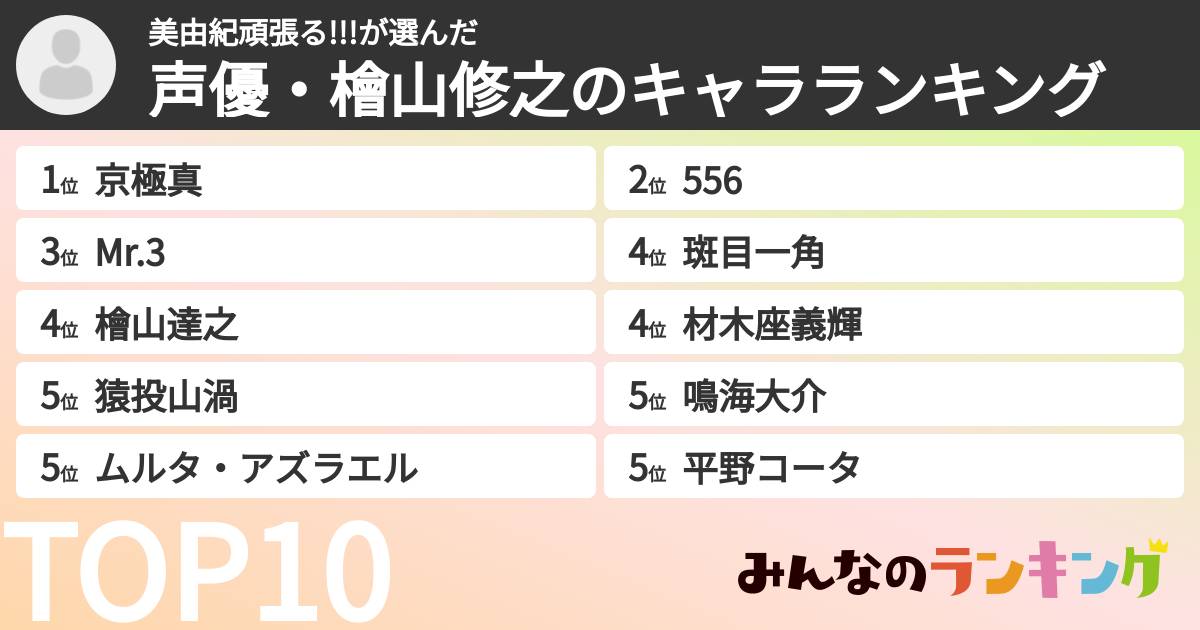 美由紀頑張る!!!が選んだ
声優・檜山修之のキャラランキング

1位 京極真
2位 556
3位 Mr.3
4位 斑目一角
4位 檜山達之
4位 材木座義輝
5位 猿投山渦
5位 鳴海大介
5位 ムルタ・アズラエル
5位 平野コータ

TOP10

みんなのランキング